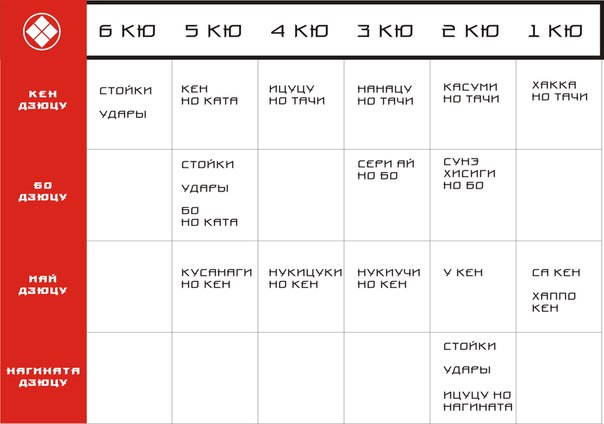 | | 6 КЮ | 5 КЮ | 4 КЮ | 3 КЮ | 2 КЮ | 1 КЮ |
|---|---|---|---|---|---|---|
| КЕН ДЗЮЦУ | СТОЙКИ УДАРЫ | КЕН НО КАТА | ИЦУЦУ НО ТАЧИ | НАНАЦУ НО ТАЧИ | КАСУМИ НО ТАЧИ | ХАККА НО ТАЧИ |
| БО ДЗЮЦУ | | СТОЙКИ УДАРЫ БО НО КАТА | | СЕРИ АЙ НО БО | СУНЭ ХИСИГИ НО БО | |
| ИАЙ ДЗЮЦУ | | КУСАНАГИ НО КЕН | НУКИЦУКИ НО КЕН | НУКИУЧИ НО КЕН | У КЕН | СА КЕН ХАППО КЕН |
| НАГИНАТА ДЗЮЦУ | | | | | СТОЙКИ УДАРЫ ИЦУЦУ НО НАГИНАТА | |